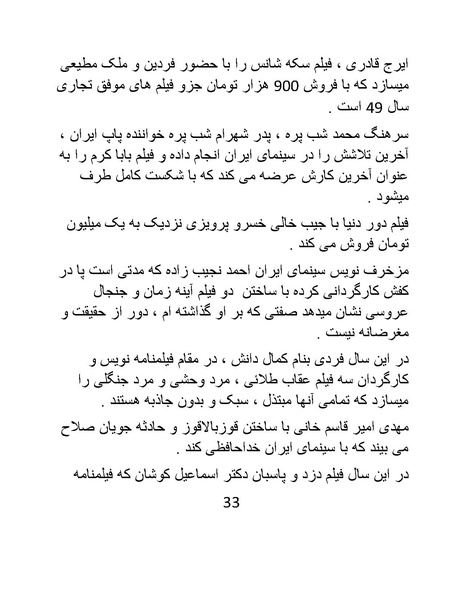 ایرج قادری ، فیلم سکه شانس را با حضور فردین و ملک مطیعی میسازد که با فروش 900 هزار تومان جزو فیلم های موفق تجاری سال 49 است .

سرهنگ محمد شب پره ، پدر شهرام شب پره خواننده پاپ ایران ، آخرین تلاشش را در سینمای ایران انجام داده و فیلم بابا کرم را به عنوان آخرین کارش عرضه می کند که با شکست کامل طرف میشود .

فیلم دور دنیا با جیب خالی خسرو پرویزی نزدیک به یک میلیون تومان فروش می کند .

مزخرف نویس سینمای ایران احمد نجیب زاده که مدتی است پا در کفش کارگردانی کرده با ساختن دو فیلم آینه زمان و جنجال عروسی نشان میدهد صفتی که بر او گذاشته ام ، دور از حقیقت و مغرضانه نیست .

در این سال فردی بنام کمال دانش ، در مقام فیلمنامه نویس و کارگردان سه فیلم عقاب طلائی ، مرد وحشی و مرد جنگلی را میسازد که تمامی آنها مبتذل ، سبک و بدون جاذبه هستند .

مهدی امیر قاسم خانی با ساختن قوزبالاقوز و حادثه جویان صلاح می بیند که با سینمای ایران خداحافظی کند .

در این سال فیلم دزد و پاسبان دکتر اسماعیل کوشان که فیلمنامه

33